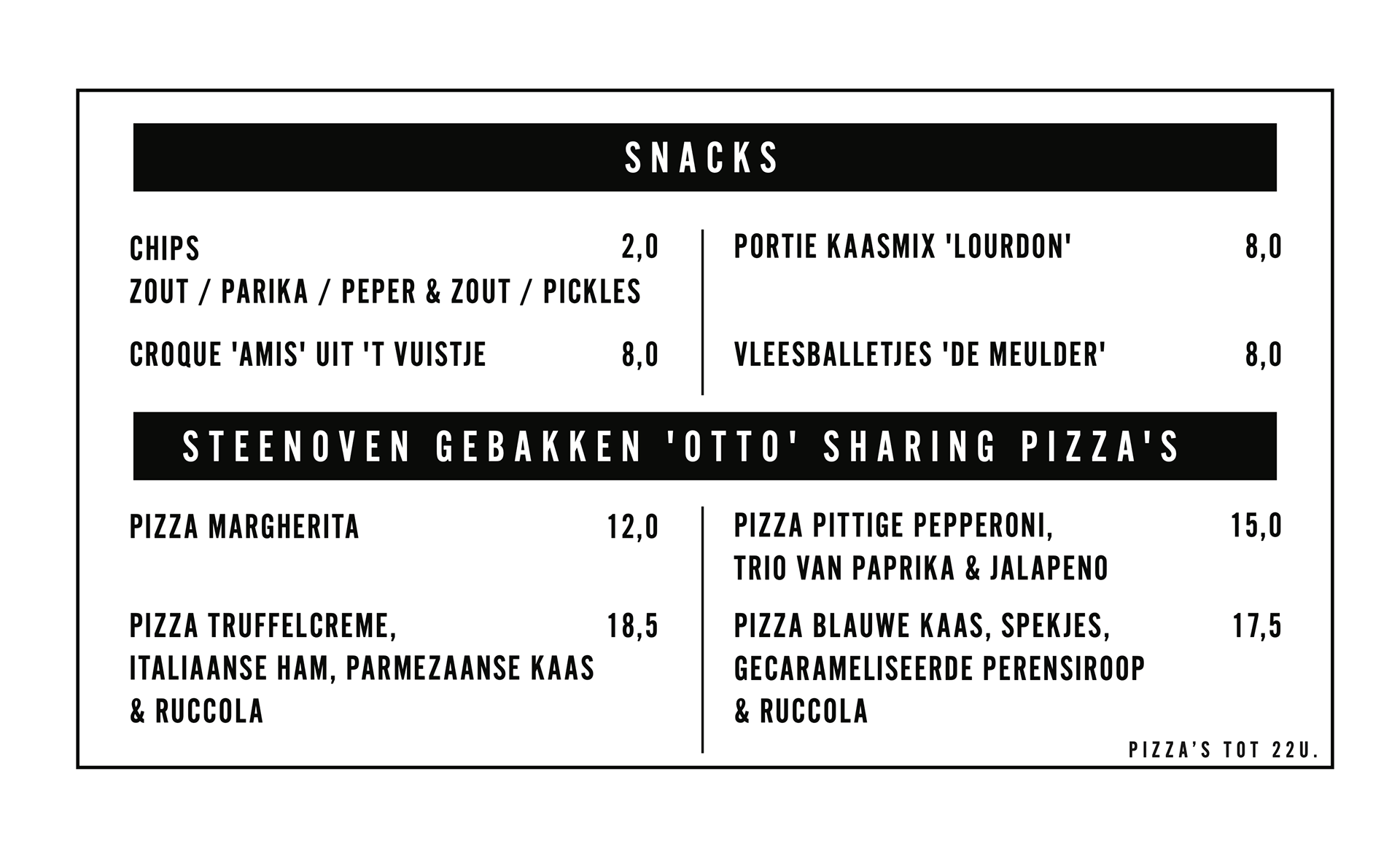 SNACKS

CHIPS 2,0
ZOUT / PARIKA / PEPER & ZOUT / PICKLES

CROQUE 'AMIS' UIT 'T VUISTJE 8,0

PORTIE KAASMIX 'LOURDON' 8,0

VLEESBALLETJES 'DE MEULDER' 8,0

STEENOVEN GEBAKKEN 'OTTO' SHARING PIZZA'S

PIZZA MARGHERITA 12,0

PIZZA TRUFFELCREME, 18,5
ITALIAANSE HAM, PARMEZAANSE KAAS
& RUCCOLA

PIZZA PITTIGE PEPPERONI, 15,0
TRIO VAN PAPRIKA & JALAPENO

PIZZA BLAUWE KAAS, SPEKJES, 17,5
GECARAMELISEERDE PERENSIROOP
& RUCCOLA

PIZZA'S TOT 22U.